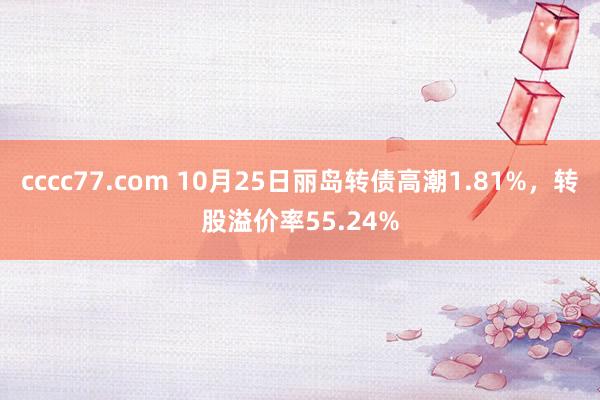 cccc77.com 10月25日丽岛转债高潮1.81%，转股溢价率55.24%